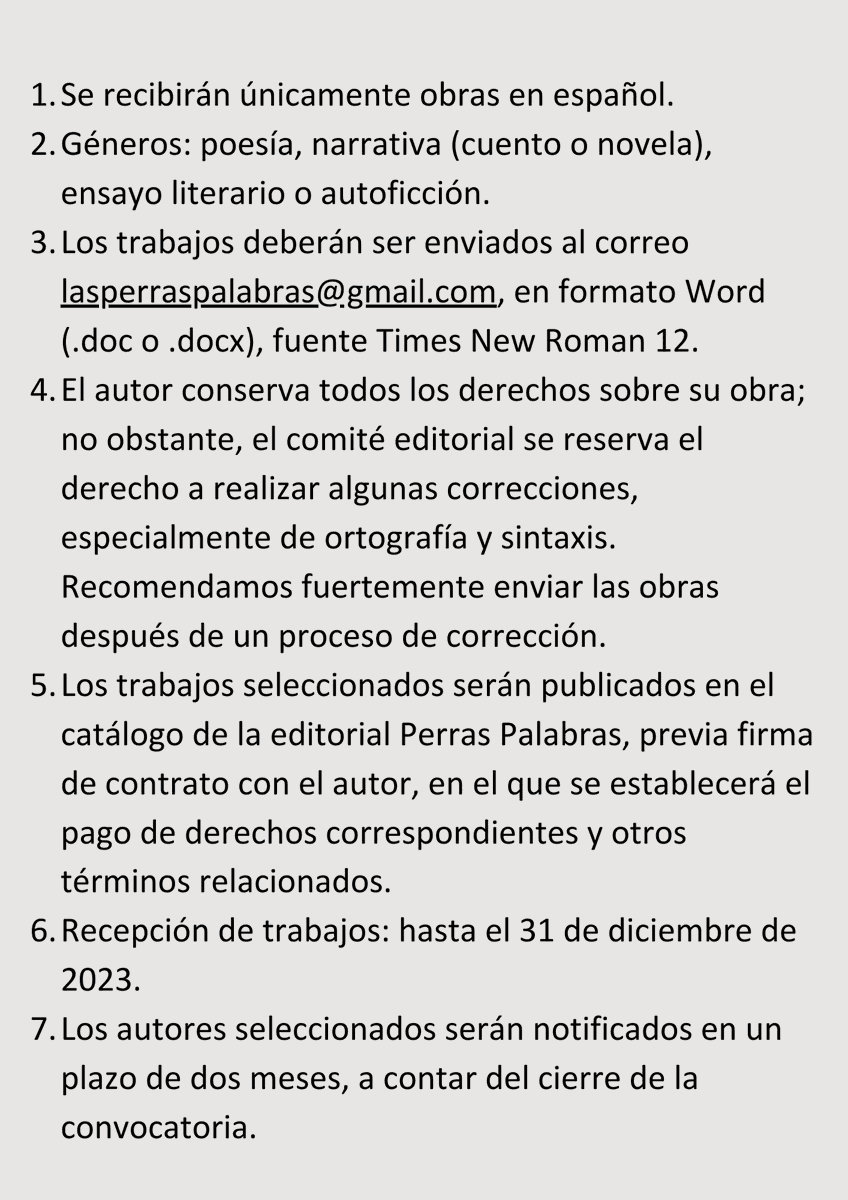 1. Se recibirán únicamente obras en español.
2. Géneros: poesía, narrativa (cuento o novela), ensayo literario o autoficción.
3. Los trabajos deberán ser enviados al correo lasperraspalabras@gmail.com, en formato Word (.doc o .docx), fuente Times New Roman 12.
4. El autor conserva todos los derechos sobre su obra; no obstante, el comité editorial se reserva el derecho a realizar algunas correcciones, especialmente de ortografía y sintaxis. Recomendamos fuertemente enviar las obras después de un proceso de corrección.
5. Los trabajos seleccionados serán publicados en el catálogo de la editorial Perras Palabras, previa firma de contrato con el autor, en el que se establecerá el pago de derechos correspondientes y otros términos relacionados.
6. Recepción de trabajos: hasta el 31 de diciembre de 2023.
7. Los autores seleccionados serán notificados en un plazo de dos meses, a contar del cierre de la convocatoria.